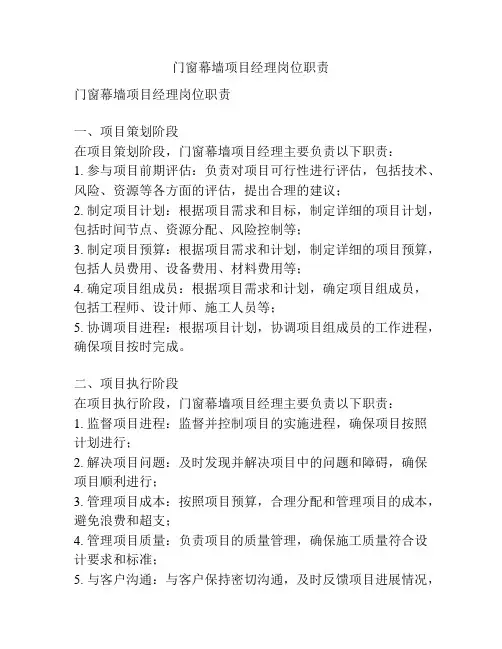 门窗幕墙项目经理岗位职责

门窗幕墙项目经理岗位职责

一、项目策划阶段
在项目策划阶段，门窗幕墙项目经理主要负责以下职责：
1. 参与项目前期评估：负责对项目可行性进行评估，包括技术、风险、资源等各方面的评估，提出合理的建议；
2. 制定项目计划：根据项目需求和目标，制定详细的项目计划，包括时间节点、资源分配、风险控制等；
3. 制定项目预算：根据项目需求和计划，制定详细的项目预算，包括人员费用、设备费用、材料费用等；
4. 确定项目组成员：根据项目需求和计划，确定项目组成员，包括工程师、设计师、施工人员等；
5. 协调项目进程：根据项目计划，协调项目组成员的工作进程，确保项目按时完成。

二、项目执行阶段
在项目执行阶段，门窗幕墙项目经理主要负责以下职责：
1. 监督项目进程：监督并控制项目的实施进程，确保项目按照计划进行；
2. 解决项目问题：及时发现并解决项目中的问题和障碍，确保项目顺利进行；
3. 管理项目成本：按照项目预算，合理分配和管理项目的成本，避免浪费和超支；
4. 管理项目质量：负责项目的质量管理，确保施工质量符合设计要求和标准；
5. 与客户沟通：与客户保持密切沟通，及时反馈项目进展情况，